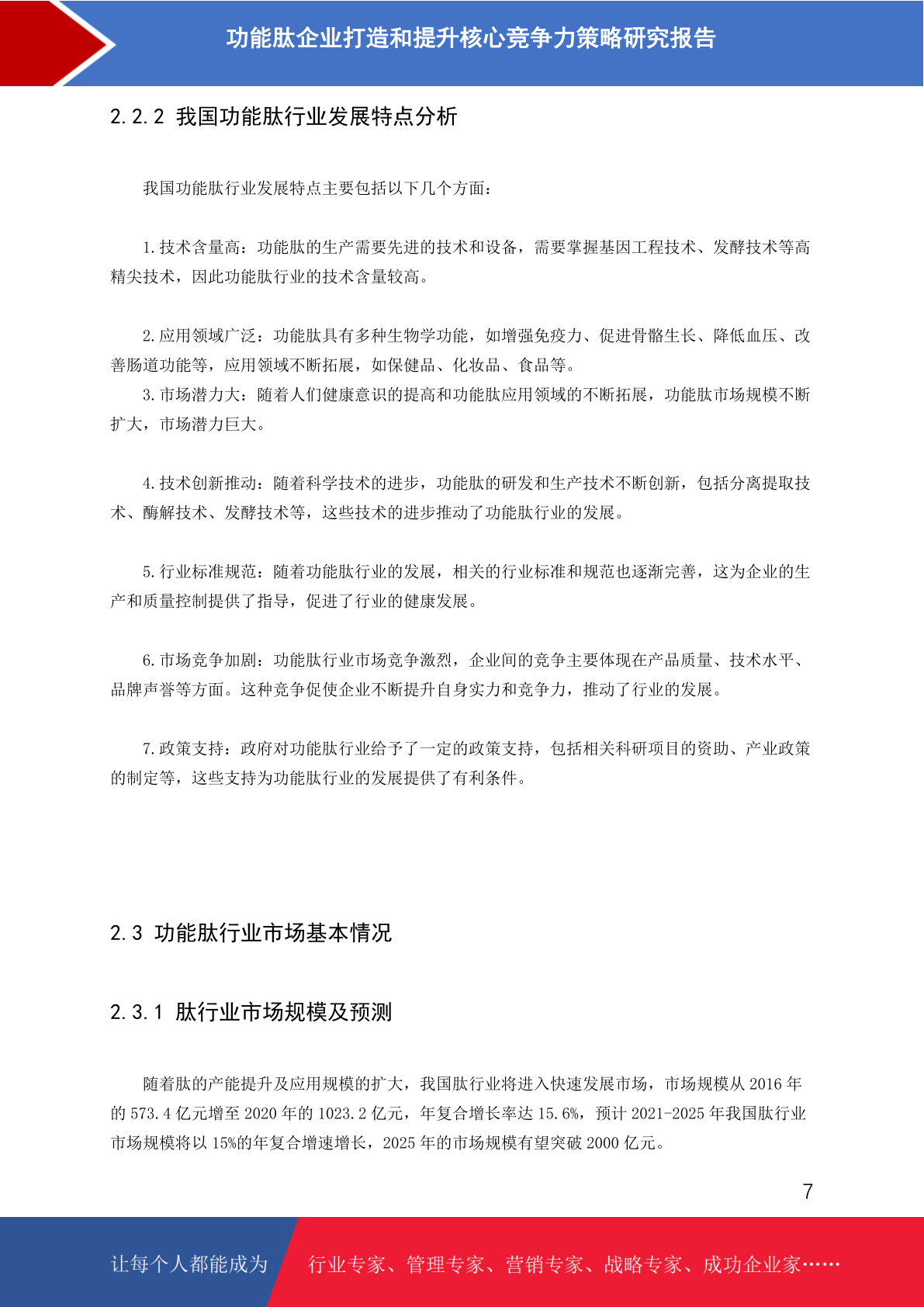 功能肽企业打造和提升核心竞争力策略研究报告

2.2.2 我国功能肽行业发展特点分析

我国功能肽行业发展特点主要包括以下几个方面：

1.技术含量高：功能肽的生产需要先进的技术和设备，需要掌握基因工程技术、发酵技术等高精尖技术，因此功能肽行业的技术含量较高。

2.应用领域广泛：功能肽具有多种生物学功能，如增强免疫力、促进骨骼生长、降低血压、改善肠道功能等，应用领域不断拓展，如保健品、化妆品、食品等。
3.市场潜力大：随着人们健康意识的提高和功能肽应用领域的不断拓展，功能肽市场规模不断扩大，市场潜力巨大。

4.技术创新推动：随着科学技术的进步，功能肽的研发和生产技术不断创新，包括分离提取技术、酶解技术、发酵技术等，这些技术的进步推动了功能肽行业的发展。

5.行业标准规范：随着功能肽行业的发展，相关的行业标准和规范也逐渐完善，这为企业的生产和质量控制提供了指导，促进了行业的健康发展。

6.市场竞争加剧：功能肽行业市场竞争激烈，企业间的竞争主要体现在产品质量、技术水平、品牌声誉等方面。这种竞争促使企业不断提升自身实力和竞争力，推动了行业的发展。

7.政策支持：政府对功能肽行业给予了一定的政策支持，包括相关科研项目的资助、产业政策的制定等，这些支持为功能肽行业的发展提供了有利条件。

2.3 功能肽行业市场基本情况

2.3.1 肽行业市场规模及预测

随着肽的产能提升及应用规模的扩大，我国肽行业将进入快速发展市场，市场规模从 2016 年的 573.4 亿元增至 2020 年的 1023.2 亿元，年复合增长率达 15.6%，预计 2021-2025 年我国肽行业市场规模将以 15%的年复合增速增长，2025 年的市场规模有望突破 2000 亿元。

7

让每个人都能成为 行业专家、管理专家、营销专家、战略专家、成功企业家……